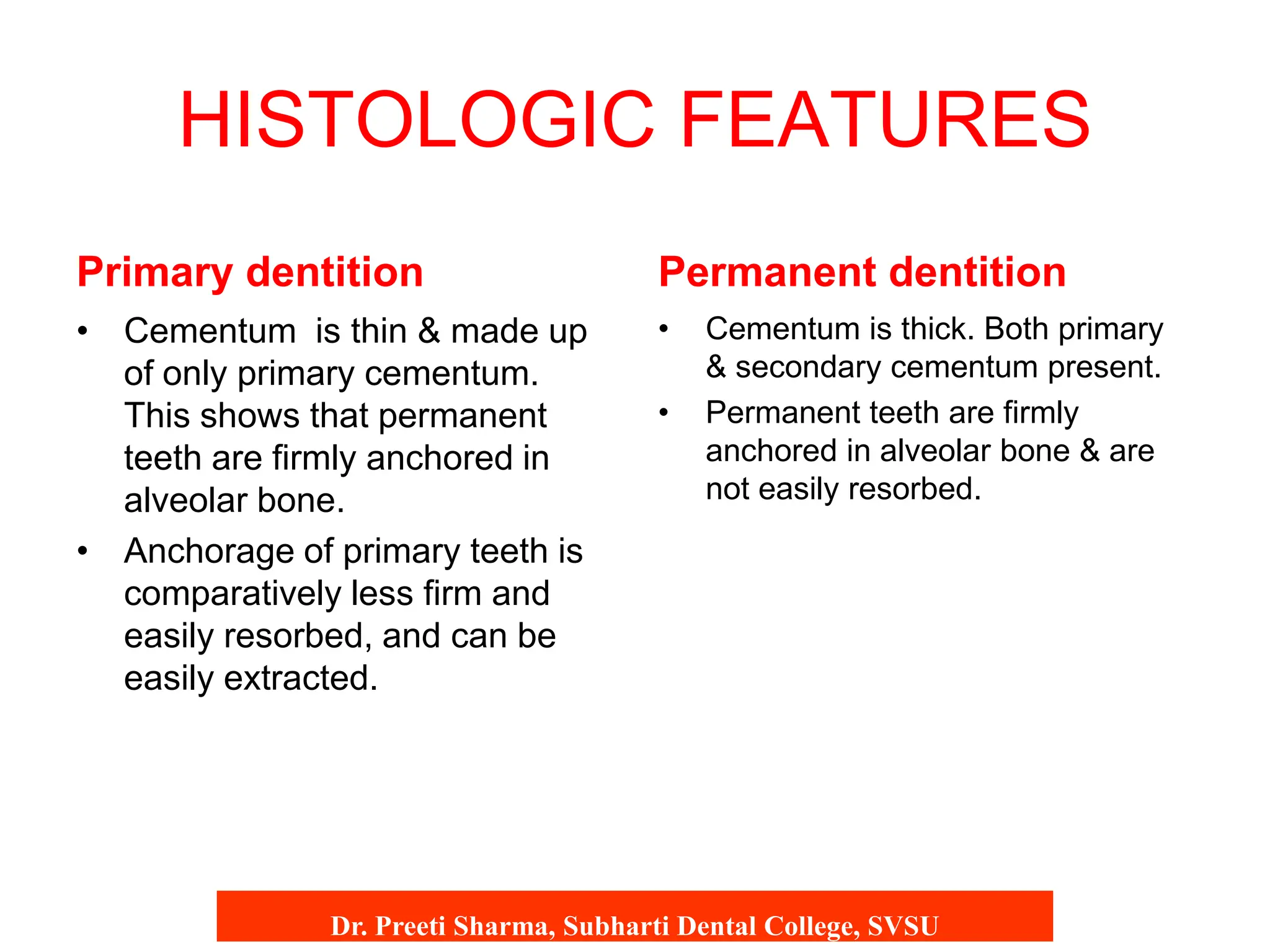 HISTOLOGIC FEATURES

Primary dentition

• Cementum  is thin & made up of only primary cementum. This shows that permanent teeth are firmly anchored in alveolar bone.
• Anchorage of primary teeth is comparatively less firm and easily resorbed, and can be easily extracted.

Permanent dentition

• Cementum is thick. Both primary & secondary cementum present.
• Permanent teeth are firmly anchored in alveolar bone & are not easily resorbed.

Dr. Preeti Sharma, Subharti Dental College, SVSU